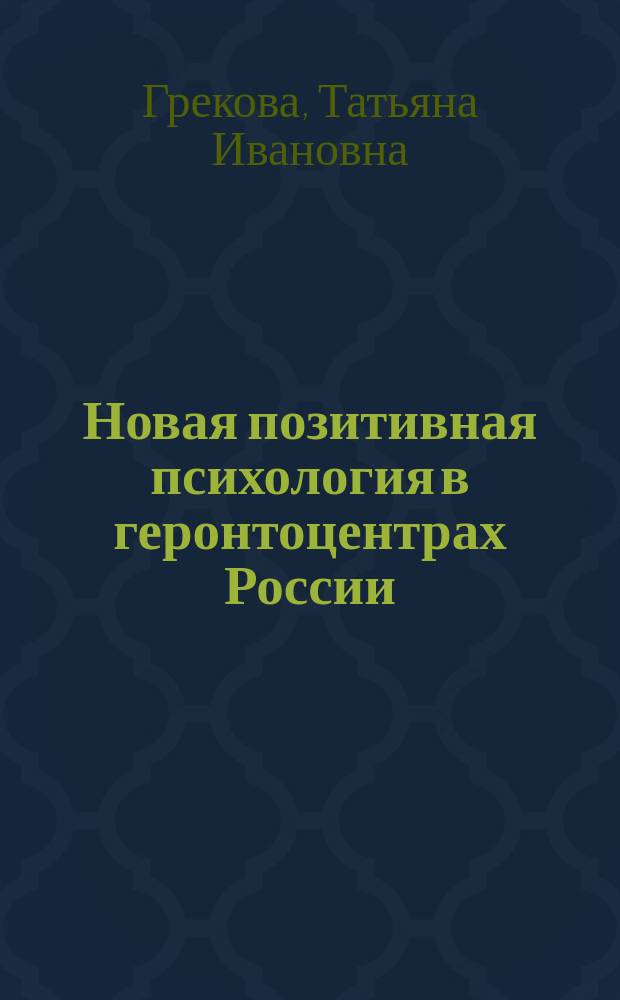 Грекова, Татьяна Ивановна

Новая позитивная психология в геронтоцентрах России